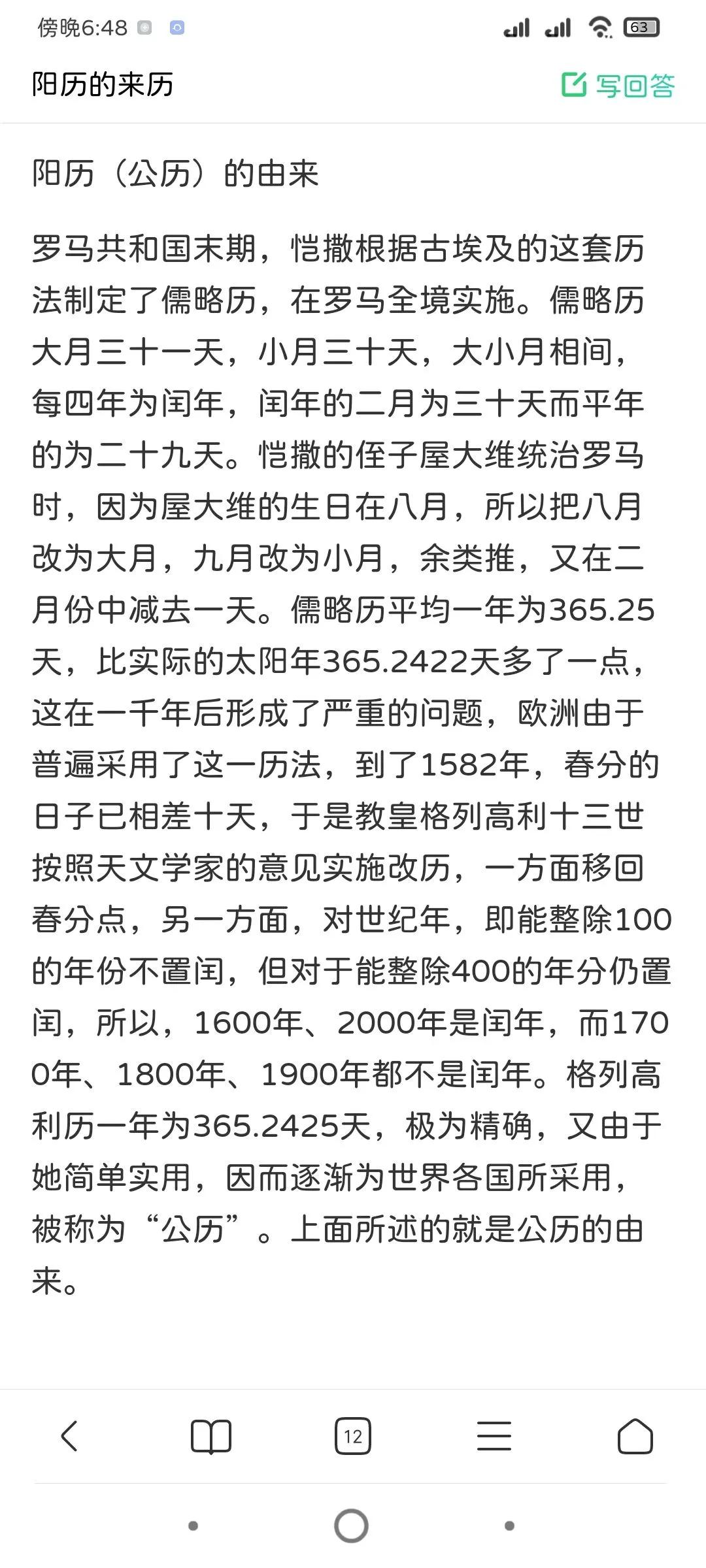 傍晚6:48 63

阳历的来历 写回答

阳历（公历）的由来

罗马共和国末期，恺撒根据古埃及的这套历法制定了儒略历，在罗马全境实施。儒略历大月三十一天，小月三十天，大小月相间，每四年为闰年，闰年的二月为三十天而平年的为二十九天。恺撒的侄子屋大维统治罗马时，因为屋大维的生日在八月，所以把八月改为大月，九月改为小月，余类推，又在二月份中减去一天。儒略历平均一年为365.25天，比实际的太阳年365.2422天多了一点，这在一千年后形成了严重的问题，欧洲由于普遍采用了这一历法，到了1582年，春分的日子已相差十天，于是教皇格列高利十三世按照天文学家的意见实施改历，一方面移回春分点，另一方面，对世纪年，即能整除100的年份不置闰，但对于能整除400的年分仍置闰，所以，1600年、2000年是闰年，而1700年、1800年、1900年都不是闰年。格列高利历一年为365.2425天，极为精确，又由于她简单实用，因而逐渐为世界各国所采用，被称为“公历”。上面所述的就是公历的由来。

12